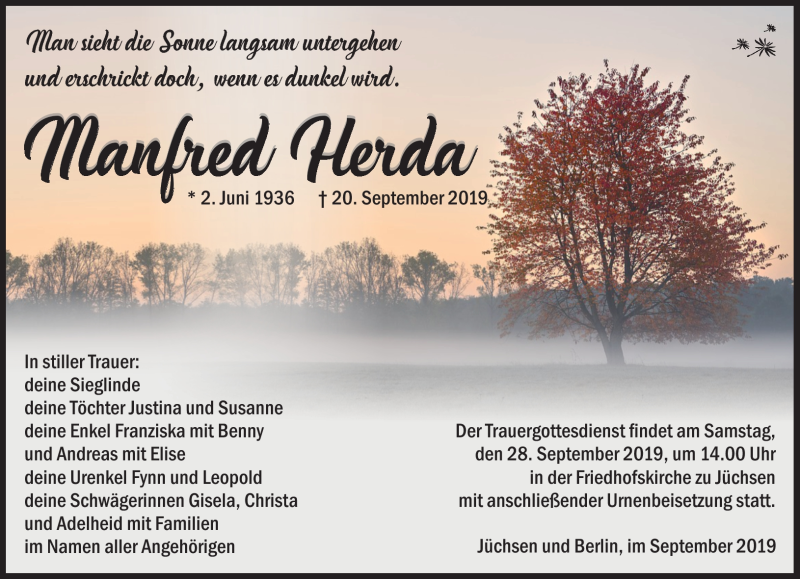 Man sieht die Sonne langsam untergehen
und erschrickt doch, wenn es dunkel wird.

Manfred Herda

* 2. Juni 1936 † 20. September 2019

In stiller Trauer:
deine Sieglinde
deine Töchter Justina und Susanne
deine Enkel Franziska mit Benny
und Andreas mit Elise
deine Urenkel Fynn und Leopold
deine Schwägerinnen Gisela, Christa
und Adelheid mit Familien
im Namen aller Angehörigen

Der Trauergottesdienst findet am Samstag, den 28. September 2019, um 14.00 Uhr in der Friedhofskirche zu Jüchsen mit anschließender Urnenbeisetzung statt.

Jüchsen und Berlin, im September 2019